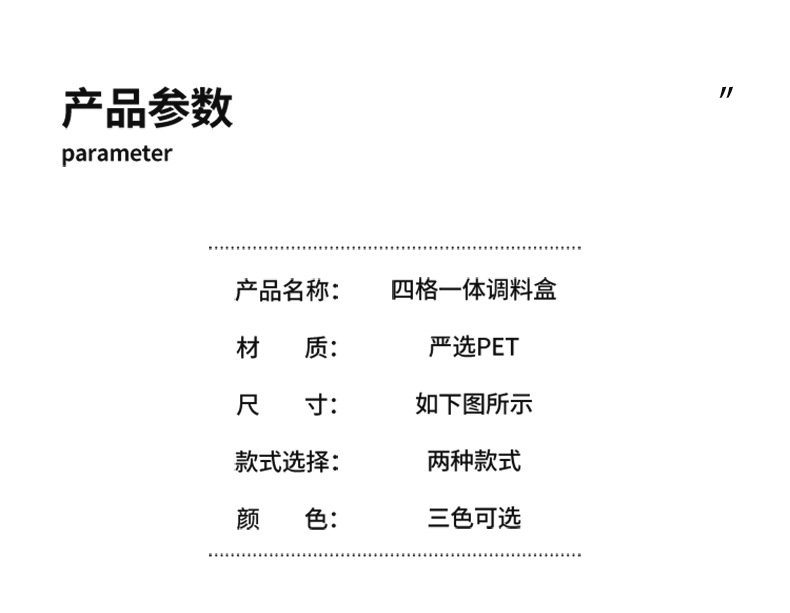 产品参数
parameter

”

产品名称： 四格一体调料盒
材 质： 严选PET
尺 寸： 如下图所示
款式选择： 两种款式
颜 色： 三色可选